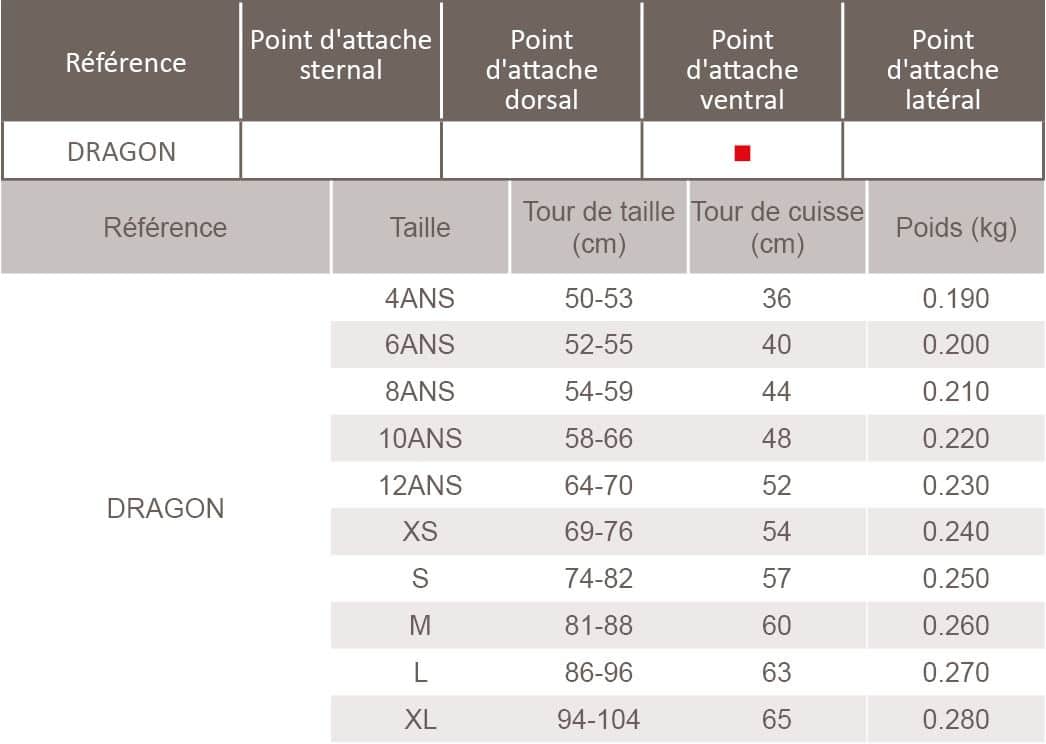 | Référence | Point d'attache sternal | Point d'attache dorsal | Point d'attache ventral | Point d'attache latéral |
|---|---|---|---|---|
| DRAGON | | | ■ | |

| Référence | Taille | Tour de taille (cm) | Tour de cuisse (cm) | Poids (kg) |
|---|---|---|---|---|
| DRAGON | 4ANS | 50-53 | 36 | 0.190 |
| | 6ANS | 52-55 | 40 | 0.200 |
| | 8ANS | 54-59 | 44 | 0.210 |
| | 10ANS | 58-66 | 48 | 0.220 |
| | 12ANS | 64-70 | 52 | 0.230 |
| | XS | 69-76 | 54 | 0.240 |
| | S | 74-82 | 57 | 0.250 |
| | M | 81-88 | 60 | 0.260 |
| | L | 86-96 | 63 | 0.270 |
| | XL | 94-104 | 65 | 0.280 |